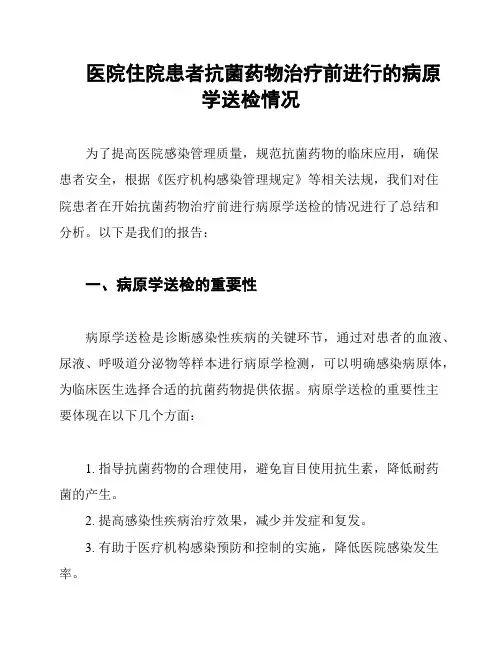 医院住院患者抗菌药物治疗前进行的病原学送检情况

为了提高医院感染管理质量，规范抗菌药物的临床应用，确保患者安全，根据《医疗机构感染管理规定》等相关法规，我们对住院患者在开始抗菌药物治疗前进行病原学送检的情况进行了总结和分析。以下是我们的报告：

一、病原学送检的重要性

病原学送检是诊断感染性疾病的关键环节，通过对患者的血液、尿液、呼吸道分泌物等样本进行病原学检测，可以明确感染病原体，为临床医生选择合适的抗菌药物提供依据。病原学送检的重要性主要体现在以下几个方面：

1. 指导抗菌药物的合理使用，避免盲目使用抗生素，降低耐药菌的产生。

2. 提高感染性疾病治疗效果，减少并发症和复发。

3. 有助于医疗机构感染预防和控制的实施，降低医院感染发生率。